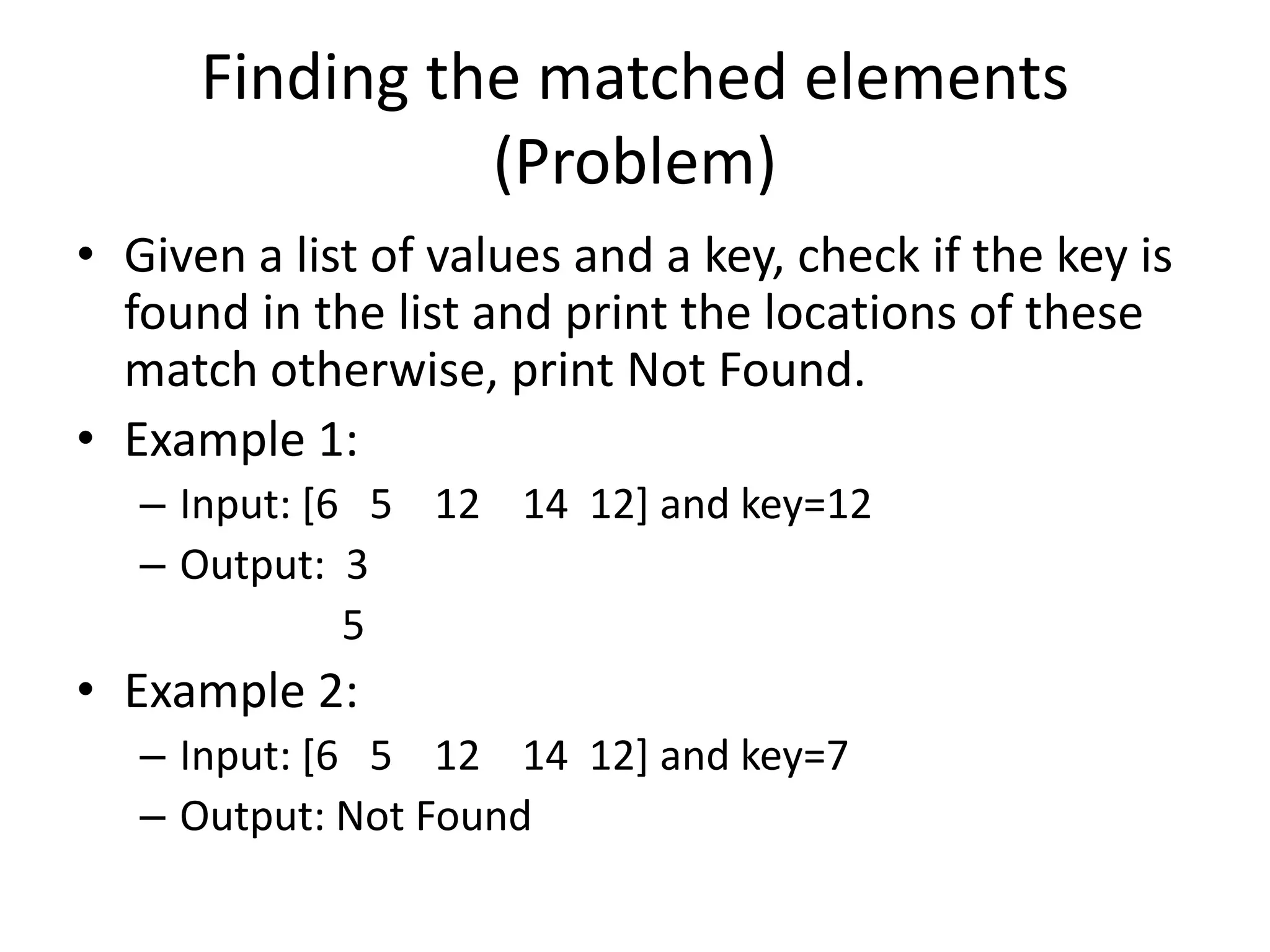 Finding the matched elements (Problem)

• Given a list of values and a key, check if the key is found in the list and print the locations of these match otherwise, print Not Found.

• Example 1:
– Input: [6 5 12 14 12] and key=12
– Output: 3
5

• Example 2:
– Input: [6 5 12 14 12] and key=7
– Output: Not Found